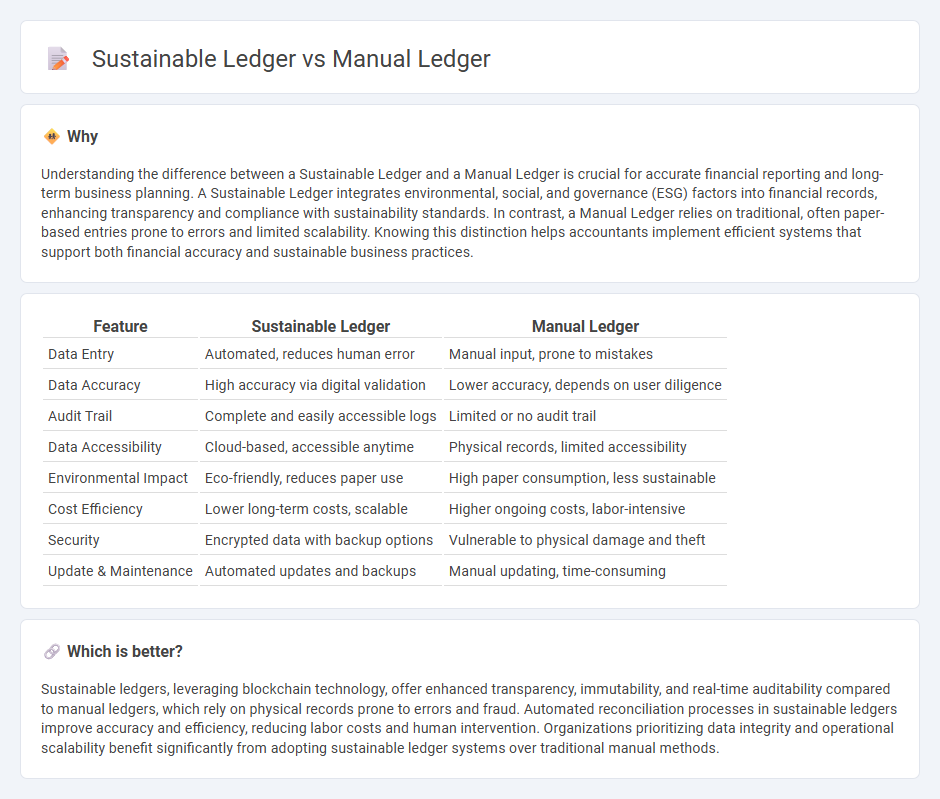 Sustainable Ledger vs Manual Ledger

Why

Understanding the difference between a Sustainable Ledger and a Manual Ledger is crucial for accurate financial reporting and long-term business planning. A Sustainable Ledger integrates environmental, social, and governance (ESG) factors into financial records, enhancing transparency and compliance with sustainability standards. In contrast, a Manual Ledger relies on traditional, often paper-based entries prone to errors and limited scalability. Knowing this distinction helps accountants implement efficient systems that support both financial accuracy and sustainable business practices.

| Feature | Sustainable Ledger | Manual Ledger |
|---|---|---|
| Data Entry | Automated, reduces human error | Manual input, prone to mistakes |
| Data Accuracy | High accuracy via digital validation | Lower accuracy, depends on user diligence |
| Audit Trail | Complete and easily accessible logs | Limited or no audit trail |
| Data Accessibility | Cloud-based, accessible anytime | Physical records, limited accessibility |
| Environmental Impact | Eco-friendly, reduces paper use | High paper consumption, less sustainable |
| Cost Efficiency | Lower long-term costs, scalable | Higher ongoing costs, labor-intensive |
| Security | Encrypted data with backup options | Vulnerable to physical damage and theft |
| Update & Maintenance | Automated updates and backups | Manual updating, time-consuming |

Which is better?

Sustainable ledgers, leveraging blockchain technology, offer enhanced transparency, immutability, and real-time auditability compared to manual ledgers, which rely on physical records prone to errors and fraud. Automated reconciliation processes in sustainable ledgers improve accuracy and efficiency, reducing labor costs and human intervention. Organizations prioritizing data integrity and operational scalability benefit significantly from adopting sustainable ledger systems over traditional manual methods.